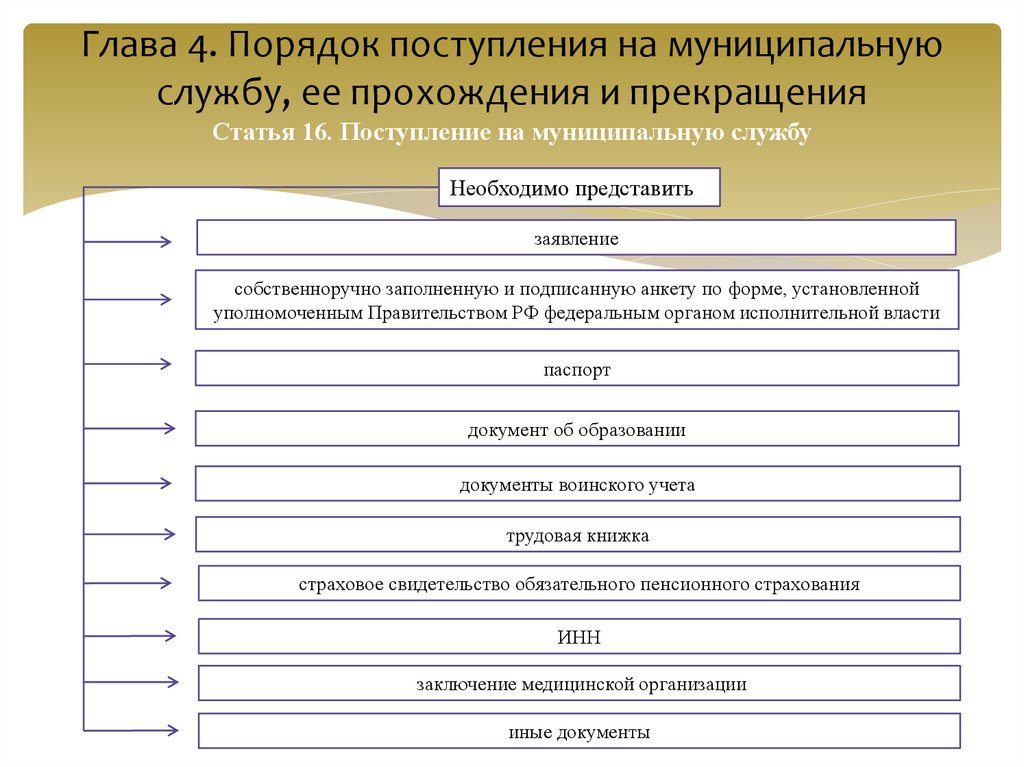 Глава 4. Порядок поступления на муниципальную службу, ее прохождения и прекращения

Статья 16. Поступление на муниципальную службу

Необходимо представить

заявление

собственноручно заполненную и подписанную анкету по форме, установленной уполномоченным Правительством РФ федеральным органом исполнительной власти

паспорт

документ об образовании

документы воинского учета

трудовая книжка

страховое свидетельство обязательного пенсионного страхования

ИНН

заключение медицинской организации

иные документы